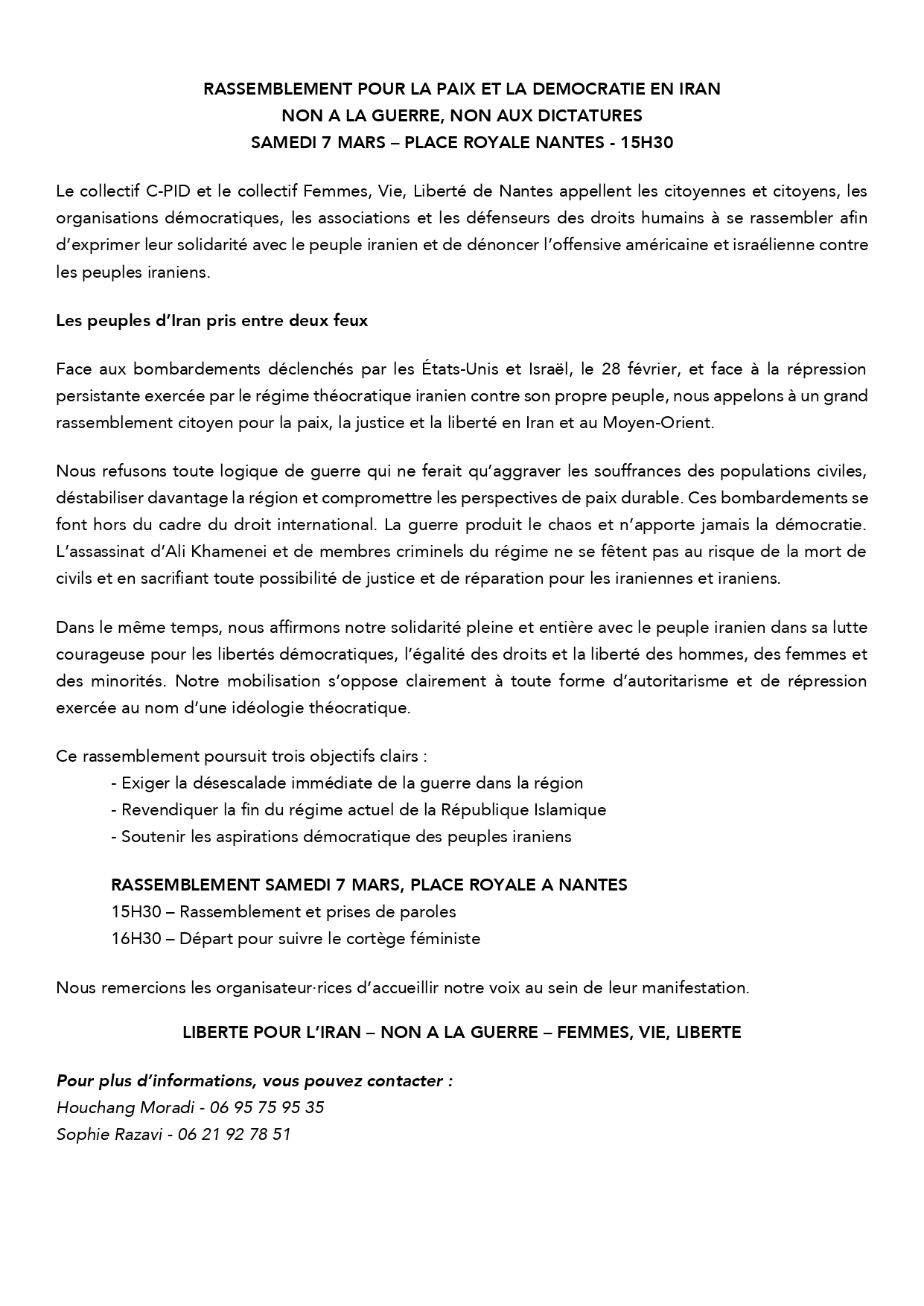 RASSEMBLEMENT POUR LA PAIX ET LA DEMOCRATIE EN IRAN
NON A LA GUERRE, NON AUX DICTATURES
SAMEDI 7 MARS – PLACE ROYALE NANTES - 15H30

Le collectif C-PID et le collectif Femmes, Vie, Liberté de Nantes appellent les citoyennes et citoyens, les organisations démocratiques, les associations et les défenseurs des droits humains à se rassembler afin d'exprimer leur solidarité avec le peuple iranien et de dénoncer l'offensive américaine et israélienne contre les peuples iraniens.

Les peuples d'Iran pris entre deux feux

Face aux bombardements déclenchés par les États-Unis et Israël, le 28 février, et face à la répression persistante exercée par le régime théocratique iranien contre son propre peuple, nous appelons à un grand rassemblement citoyen pour la paix, la justice et la liberté en Iran et au Moyen-Orient.

Nous refusons toute logique de guerre qui ne ferait qu'aggraver les souffrances des populations civiles, déstabiliser davantage la région et compromettre les perspectives de paix durable. Ces bombardements se font hors du cadre du droit international. La guerre produit le chaos et n'apporte jamais la démocratie. L'assassinat d'Ali Khamenei et de membres criminels du régime ne se fêtent pas au risque de la mort de civils et en sacrifiant toute possibilité de justice et de réparation pour les iraniennes et iraniens.

Dans le même temps, nous affirmons notre solidarité pleine et entière avec le peuple iranien dans sa lutte courageuse pour les libertés démocratiques, l'égalité des droits et la liberté des hommes, des femmes et des minorités. Notre mobilisation s'oppose clairement à toute forme d'autoritarisme et de répression exercée au nom d'une idéologie théocratique.

Ce rassemblement poursuit trois objectifs clairs :
- Exiger la désescalade immédiate de la guerre dans la région
- Revendiquer la fin du régime actuel de la République Islamique
- Soutenir les aspirations démocratique des peuples iraniens

RASSEMBLEMENT SAMEDI 7 MARS, PLACE ROYALE A NANTES
15H30 – Rassemblement et prises de paroles
16H30 – Départ pour suivre le cortège féministe

Nous remercions les organisateur·rices d'accueillir notre voix au sein de leur manifestation.

LIBERTE POUR L'IRAN – NON A LA GUERRE – FEMMES, VIE, LIBERTE

Pour plus d'informations, vous pouvez contacter :
Houchang Moradi - 06 95 75 95 35
Sophie Razavi - 06 21 92 78 51